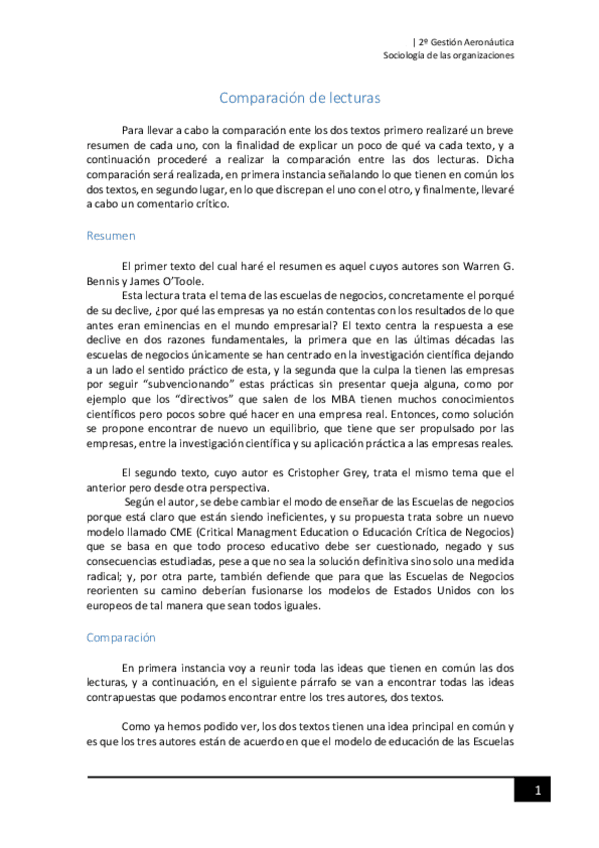 | 2º Gestión Aeronáutica
Sociología de las organizaciones

Comparación de lecturas

Para llevar a cabo la comparación ente los dos textos primero realizaré un breve resumen de cada uno, con la finalidad de explicar un poco de qué va cada texto, y a continuación procederé a realizar la comparación entre las dos lecturas. Dicha comparación será realizada, en primera instancia señalando lo que tienen en común los dos textos, en segundo lugar, en lo que discrepan el uno con el otro, y finalmente, llevaré a cabo un comentario crítico.

Resumen

El primer texto del cual haré el resumen es aquel cuyos autores son Warren G. Bennis y James O'Toole.
Esta lectura trata el tema de las escuelas de negocios, concretamente el porqué de su declive, ¿por qué las empresas ya no están contentas con los resultados de lo que antes eran eminencias en el mundo empresarial? El texto centra la respuesta a ese declive en dos razones fundamentales, la primera que en las últimas décadas las escuelas de negocios únicamente se han centrado en la investigación científica dejando a un lado el sentido práctico de esta, y la segunda que la culpa la tienen las empresas por seguir "subvencionando" estas prácticas sin presentar queja alguna, como por ejemplo que los "directivos" que salen de los MBA tienen muchos conocimientos científicos pero pocos sobre qué hacer en una empresa real. Entonces, como solución se propone encontrar de nuevo un equilibrio, que tiene que ser propulsado por las empresas, entre la investigación científica y su aplicación práctica a las empresas reales.

El segundo texto, cuyo autor es Cristopher Grey, trata el mismo tema que el anterior pero desde otra perspectiva.
Según el autor, se debe cambiar el modo de enseñar de las Escuelas de negocios porque está claro que están siendo ineficientes, y su propuesta trata sobre un nuevo modelo llamado CME (Critical Managment Education o Educación Crítica de Negocios) que se basa en que todo proceso educativo debe ser cuestionado, negado y sus consecuencias estudiadas, pese a que no sea la solución definitiva sino solo una medida radical; y, por otra parte, también defiende que para que las Escuelas de Negocios reorienten su camino deberían fusionarse los modelos de Estados Unidos con los europeos de tal manera que sean todos iguales.

Comparación

En primera instancia voy a reunir toda las ideas que tienen en común las dos lecturas, y a continuación, en el siguiente párrafo se van a encontrar todas las ideas contrapuestas que podamos encontrar entre los tres autores, dos textos.

Como ya hemos podido ver, los dos textos tienen una idea principal en común y es que los tres autores están de acuerdo en que el modelo de educación de las Escuelas

1